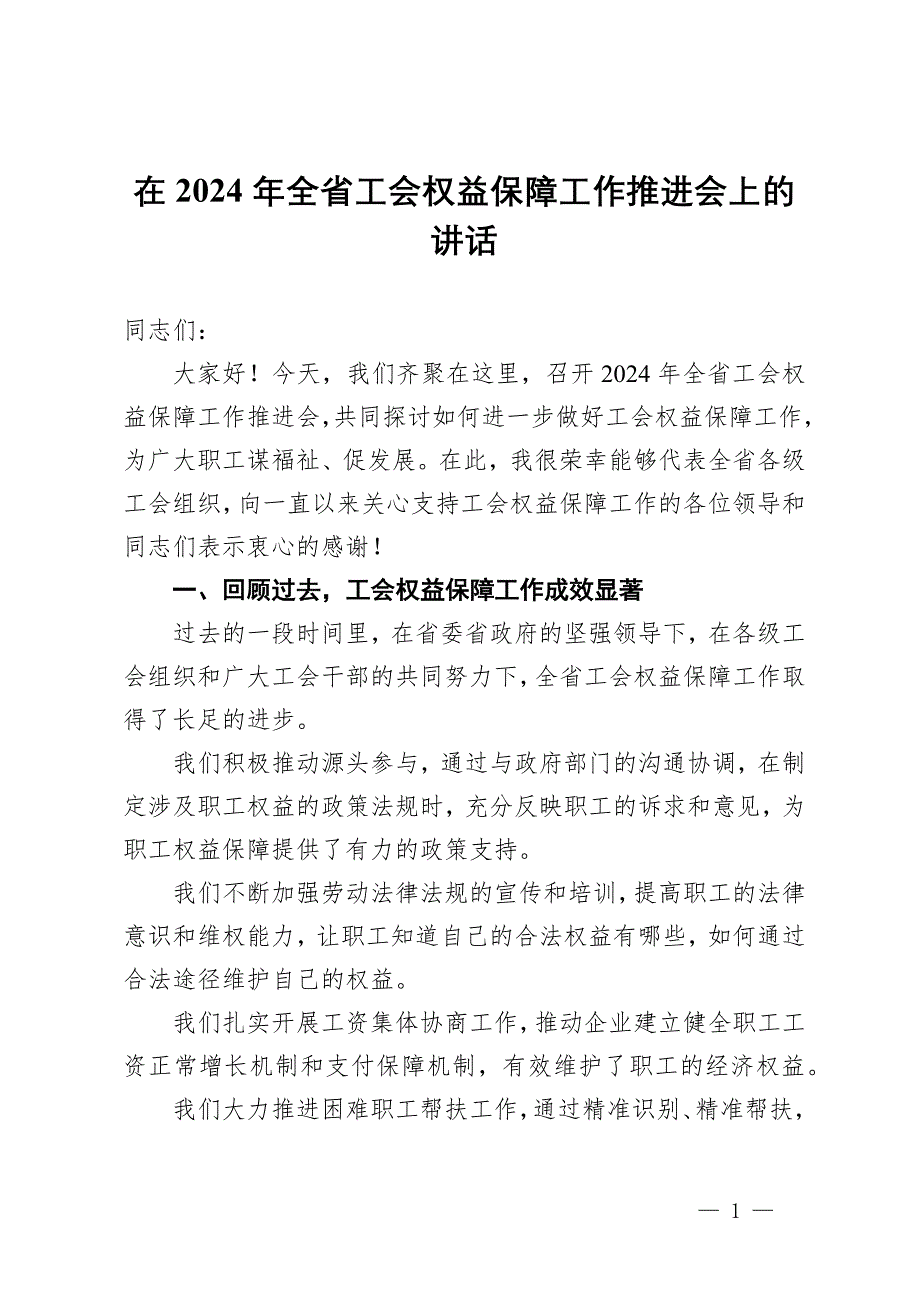 在 2024 年全省工会权益保障工作推进会上的讲话

同志们：

大家好！今天，我们齐聚在这里，召开 2024 年全省工会权益保障工作推进会，共同探讨如何进一步做好工会权益保障工作，为广大职工谋福祉、促发展。在此，我很荣幸能够代表全省各级工会组织，向一直以来关心支持工会权益保障工作的各位领导和同志们表示衷心的感谢！

一、回顾过去，工会权益保障工作成效显著

过去的一段时间里，在省委省政府的坚强领导下，在各级工会组织和广大工会干部的共同努力下，全省工会权益保障工作取得了长足的进步。

我们积极推动源头参与，通过与政府部门的沟通协调，在制定涉及职工权益的政策法规时，充分反映职工的诉求和意见，为职工权益保障提供了有力的政策支持。

我们不断加强劳动法律法规的宣传和培训，提高职工的法律意识和维权能力，让职工知道自己的合法权益有哪些，如何通过合法途径维护自己的权益。

我们扎实开展工资集体协商工作，推动企业建立健全职工工资正常增长机制和支付保障机制，有效维护了职工的经济权益。

我们大力推进困难职工帮扶工作，通过精准识别、精准帮扶，

— 1 —